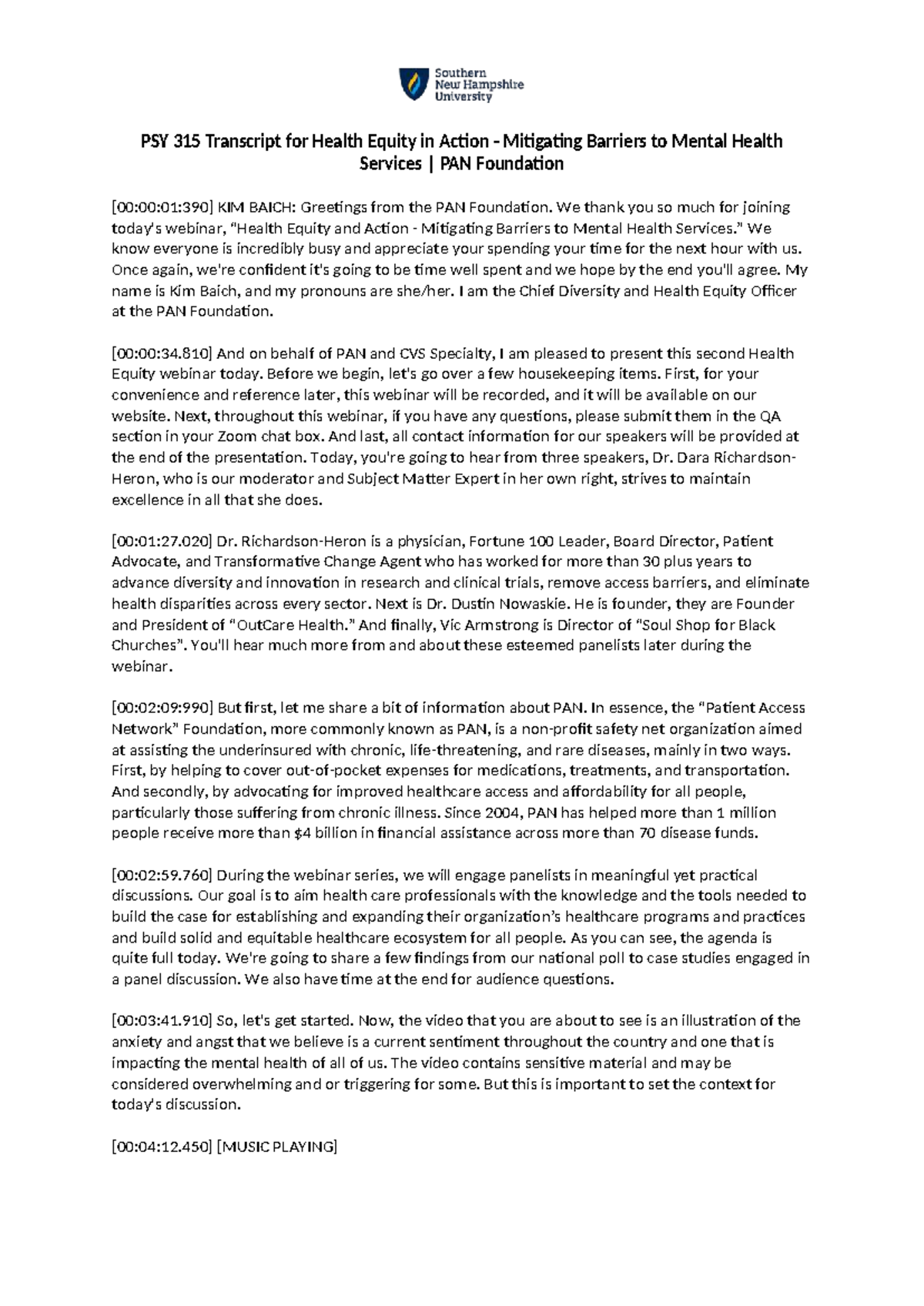 Southern
New Hampshire
University

PSY 315 Transcript for Health Equity in Action - Mitigating Barriers to Mental Health Services | PAN Foundation

[00:00:01:390] KIM BAICH: Greetings from the PAN Foundation. We thank you so much for joining today's webinar, "Health Equity and Action - Mitigating Barriers to Mental Health Services." We know everyone is incredibly busy and appreciate your spending your time for the next hour with us. Once again, we're confident it's going to be time well spent and we hope by the end you'll agree. My name is Kim Baich, and my pronouns are she/her. I am the Chief Diversity and Health Equity Officer at the PAN Foundation.

[00:00:34.810] And on behalf of PAN and CVS Specialty, I am pleased to present this second Health Equity webinar today. Before we begin, let's go over a few housekeeping items. First, for your convenience and reference later, this webinar will be recorded, and it will be available on our website. Next, throughout this webinar, if you have any questions, please submit them in the QA section in your Zoom chat box. And last, all contact information for our speakers will be provided at the end of the presentation. Today, you're going to hear from three speakers, Dr. Dara Richardson-Heron, who is our moderator and Subject Matter Expert in her own right, strives to maintain excellence in all that she does.

[00:01:27.020] Dr. Richardson-Heron is a physician, Fortune 100 Leader, Board Director, Patient Advocate, and Transformative Change Agent who has worked for more than 30 plus years to advance diversity and innovation in research and clinical trials, remove access barriers, and eliminate health disparities across every sector. Next is Dr. Dustin Nowaskie. He is founder, they are Founder and President of "OutCare Health." And finally, Vic Armstrong is Director of "Soul Shop for Black Churches". You'll hear much more from and about these esteemed panelists later during the webinar.

[00:02:09:990] But first, let me share a bit of information about PAN. In essence, the "Patient Access Network" Foundation, more commonly known as PAN, is a non-profit safety net organization aimed at assisting the underinsured with chronic, life-threatening, and rare diseases, mainly in two ways. First, by helping to cover out-of-pocket expenses for medications, treatments, and transportation. And secondly, by advocating for improved healthcare access and affordability for all people, particularly those suffering from chronic illness. Since 2004, PAN has helped more than 1 million people receive more than $4 billion in financial assistance across more than 70 disease funds.

[00:02:59.760] During the webinar series, we will engage panelists in meaningful yet practical discussions. Our goal is to aim health care professionals with the knowledge and the tools needed to build the case for establishing and expanding their organization's healthcare programs and practices and build solid and equitable healthcare ecosystem for all people. As you can see, the agenda is quite full today. We're going to share a few findings from our national poll to case studies engaged in a panel discussion. We also have time at the end for audience questions.

[00:03:41.910] So, let's get started. Now, the video that you are about to see is an illustration of the anxiety and angst that we believe is a current sentiment throughout the country and one that is impacting the mental health of all of us. The video contains sensitive material and may be considered overwhelming and or triggering for some. But this is important to set the context for today's discussion.

[00:04:12.450] [MUSIC PLAYING]